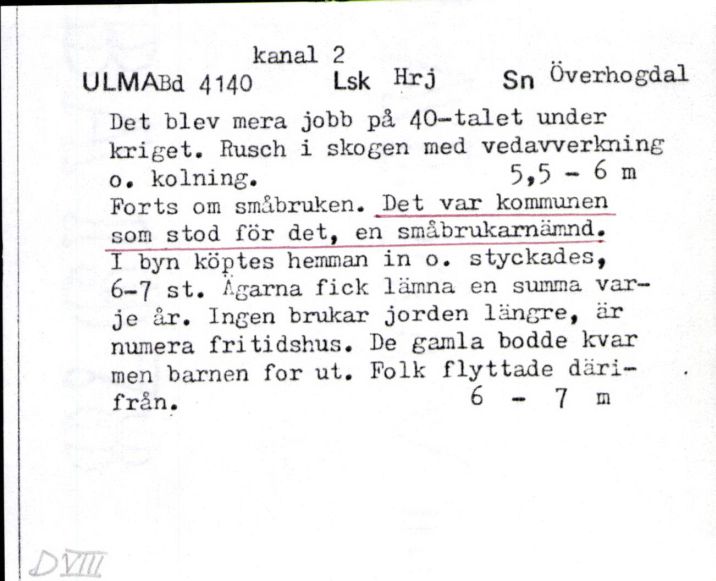 kanal 2
ULMABd 4140 Lsk Hrj Sn Överhogdal

Det blev mera jobb på 40-talet under kriget. Rusch i skogen med vedavverkning o. kolning. 5,5 - 6 m
Forts om småbruken. Det var kommunen som stod för det, en småbrukarnämnd. I byn köptes hemman in o. styckades, 6-7 st. Ägarna fick lämna en summa varje år. Ingen brukar jorden längre, är numera fritidshus. De gamla bodde kvar men barnen for ut. Folk flyttade därifrån. 6 - 7 m

DVIII